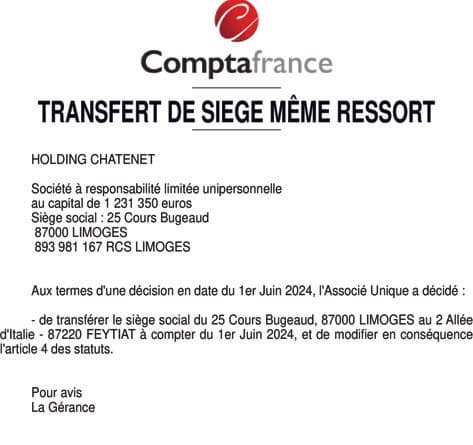 Comptafrance

TRANSFERT DE SIEGE MÊME RESSORT

HOLDING CHATENET

Société à responsabilité limitée unipersonnelle
au capital de 1 231 350 euros
Siège social : 25 Cours Bugeaud
87000 LIMOGES
893 981 167 RCS LIMOGES

Aux termes d'une décision en date du 1er Juin 2024, l'Associé Unique a décidé :

- de transférer le siège social du 25 Cours Bugeaud, 87000 LIMOGES au 2 Allée d'Italie - 87220 FEYTIAT à compter du 1er Juin 2024, et de modifier en conséquence l'article 4 des statuts.

Pour avis
La Gérance